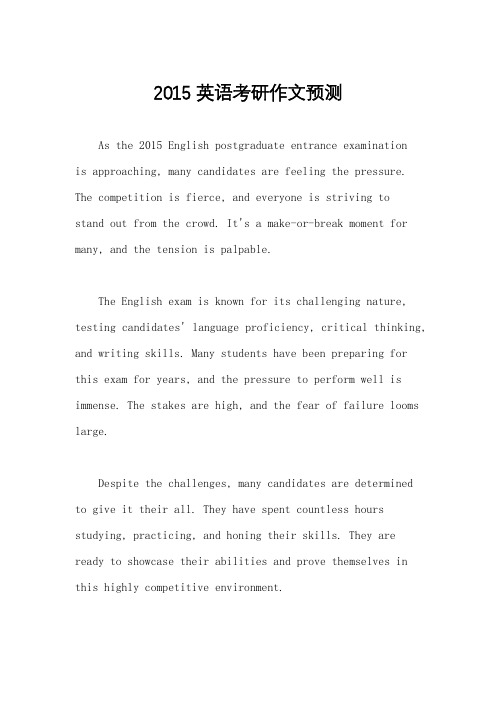 2015 英语考研作文预测

As the 2015 English postgraduate entrance examination is approaching, many candidates are feeling the pressure. The competition is fierce, and everyone is striving to stand out from the crowd. It's a make-or-break moment for many, and the tension is palpable.

The English exam is known for its challenging nature, testing candidates' language proficiency, critical thinking, and writing skills. Many students have been preparing for this exam for years, and the pressure to perform well is immense. The stakes are high, and the fear of failure looms large.

Despite the challenges, many candidates are determined to give it their all. They have spent countless hours studying, practicing, and honing their skills. They are ready to showcase their abilities and prove themselves in this highly competitive environment.